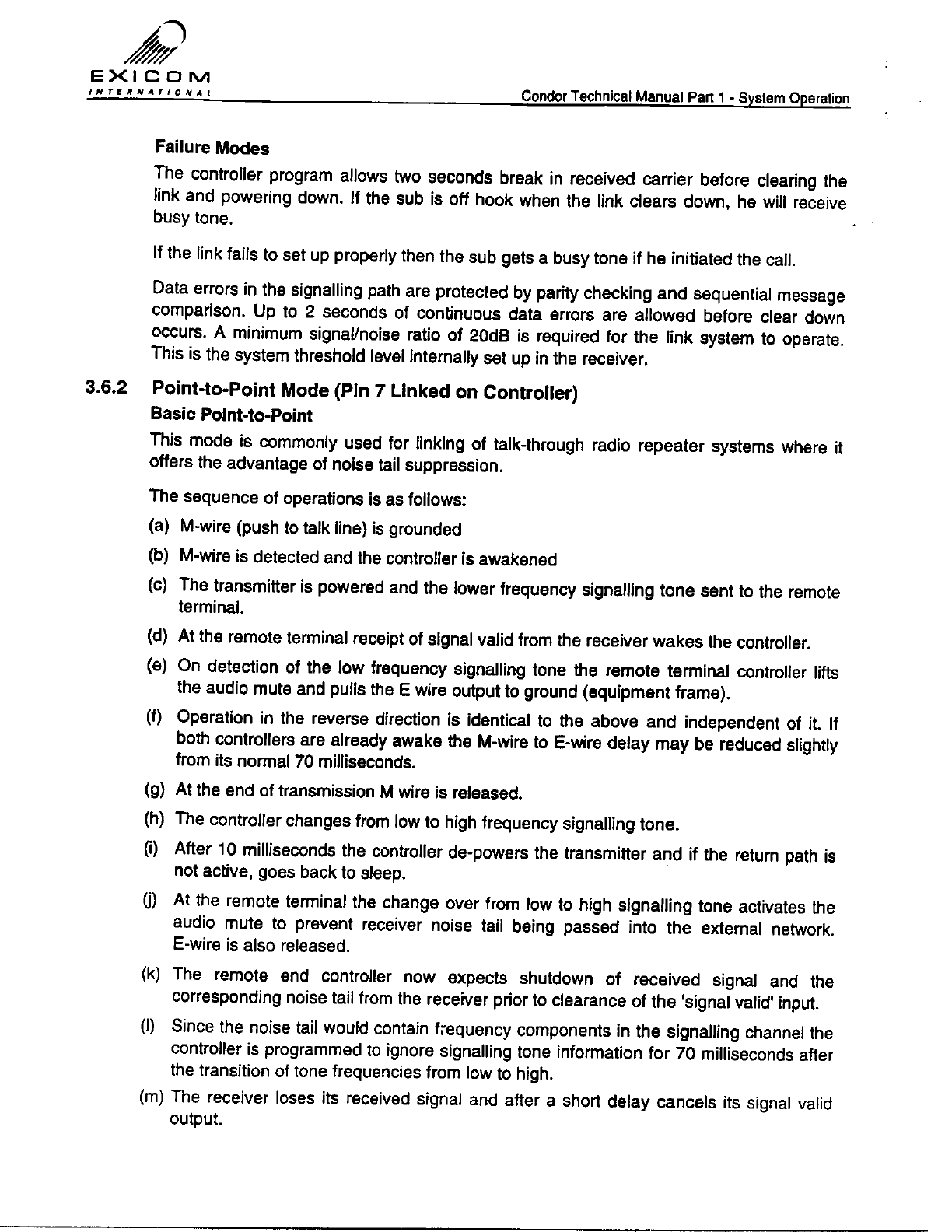 EXICOM
INTERNATIONAL

Condor Technical Manual Part 1 - System Operation

Failure Modes

The controller program allows two seconds break in received carrier before clearing the link and powering down. If the sub is off hook when the link clears down, he will receive busy tone.

If the link fails to set up properly then the sub gets a busy tone if he initiated the call.

Data errors in the signalling path are protected by parity checking and sequential message comparison. Up to 2 seconds of continuous data errors are allowed before clear down occurs. A minimum signal/noise ratio of 20dB is required for the link system to operate. This is the system threshold level internally set up in the receiver.

3.6.2 Point-to-Point Mode (Pin 7 Linked on Controller)

Basic Point-to-Point

This mode is commonly used for linking of talk-through radio repeater systems where it offers the advantage of noise tail suppression.

The sequence of operations is as follows:

(a) M-wire (push to talk line) is grounded

(b) M-wire is detected and the controller is awakened

(c) The transmitter is powered and the lower frequency signalling tone sent to the remote terminal.

(d) At the remote terminal receipt of signal valid from the receiver wakes the controller.

(e) On detection of the low frequency signalling tone the remote terminal controller lifts the audio mute and pulls the E wire output to ground (equipment frame).

(f) Operation in the reverse direction is identical to the above and independent of it. If both controllers are already awake the M-wire to E-wire delay may be reduced slightly from its normal 70 milliseconds.

(g) At the end of transmission M wire is released.

(h) The controller changes from low to high frequency signalling tone.

(i) After 10 milliseconds the controller de-powers the transmitter and if the return path is not active, goes back to sleep.

(j) At the remote terminal the change over from low to high signalling tone activates the audio mute to prevent receiver noise tail being passed into the external network. E-wire is also released.

(k) The remote end controller now expects shutdown of received signal and the corresponding noise tail from the receiver prior to clearance of the 'signal valid' input.

(l) Since the noise tail would contain frequency components in the signalling channel the controller is programmed to ignore signalling tone information for 70 milliseconds after the transition of tone frequencies from low to high.

(m) The receiver loses its received signal and after a short delay cancels its signal valid output.